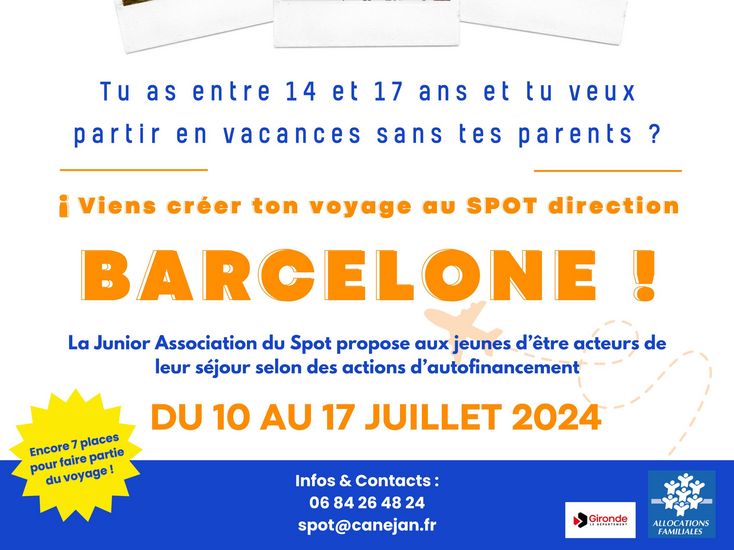 Tu as entre 14 et 17 ans et tu veux partir en vacances sans tes parents ?

¡ Viens créer ton voyage au SPOT direction

BARCELONE !

La Junior Association du Spot propose aux jeunes d'être acteurs de leur séjour selon des actions d'autofinancement

DU 10 AU 17 JUILLET 2024

Encore 7 places pour faire partie du voyage !

Infos & Contacts :
06 84 26 48 24
spot@canejan.fr

Gironde
LE DÉPARTEMENT

ALLOCATIONS FAMILIALES